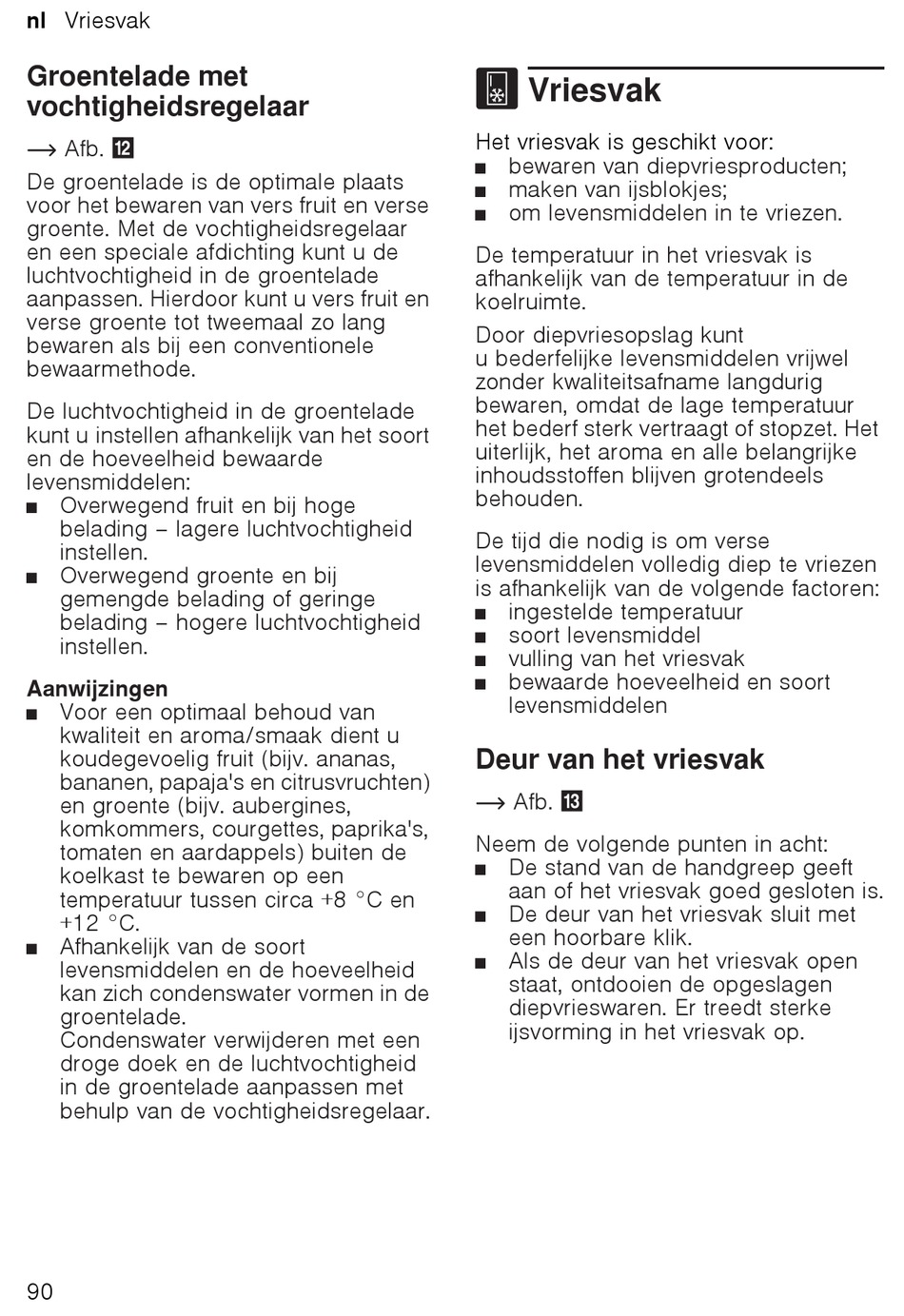 nl Vriesvak

Groentelade met vochtigheidsregelaar

→ Afb. 12

De groentelade is de optimale plaats voor het bewaren van vers fruit en verse groente. Met de vochtigheidsregelaar en een speciale afdichting kunt u de luchtvochtigheid in de groentelade aanpassen. Hierdoor kunt u vers fruit en verse groente tot tweemaal zo lang bewaren als bij een conventionele bewaarmethode.

De luchtvochtigheid in de groentelade kunt u instellen afhankelijk van het soort en de hoeveelheid bewaarde levensmiddelen:
■ Overwegend fruit en bij hoge belading – lagere luchtvochtigheid instellen.
■ Overwegend groente en bij gemengde belading of geringe belading – hogere luchtvochtigheid instellen.

Aanwijzingen
■ Voor een optimaal behoud van kwaliteit en aroma/smaak dient u koudegevoelig fruit (bijv. ananas, bananen, papaja's en citrusvruchten) en groente (bijv. aubergines, komkommers, courgettes, paprika's, tomaten en aardappels) buiten de koelkast te bewaren op een temperatuur tussen circa +8 °C en +12 °C.
■ Afhankelijk van de soort levensmiddelen en de hoeveelheid kan zich condenswater vormen in de groentelade.
Condenswater verwijderen met een droge doek en de luchtvochtigheid in de groentelade aanpassen met behulp van de vochtigheidsregelaar.

Vriesvak

Het vriesvak is geschikt voor:
■ bewaren van diepvriesproducten;
■ maken van ijsblokjes;
■ om levensmiddelen in te vriezen.

De temperatuur in het vriesvak is afhankelijk van de temperatuur in de koelruimte.

Door diepvriesopslag kunt u bederfelijke levensmiddelen vrijwel zonder kwaliteitsafname langdurig bewaren, omdat de lage temperatuur het bederf sterk vertraagt of stopzet. Het uiterlijk, het aroma en alle belangrijke inhoudsstoffen blijven grotendeels behouden.

De tijd die nodig is om verse levensmiddelen volledig diep te vriezen is afhankelijk van de volgende factoren:
■ ingestelde temperatuur
■ soort levensmiddel
■ vulling van het vriesvak
■ bewaarde hoeveelheid en soort levensmiddelen

Deur van het vriesvak

→ Afb. 13

Neem de volgende punten in acht:
■ De stand van de handgreep geeft aan of het vriesvak goed gesloten is.
■ De deur van het vriesvak sluit met een hoorbare klik.
■ Als de deur van het vriesvak open staat, ontdooien de opgeslagen diepvrieswaren. Er treedt sterke ijsvorming in het vriesvak op.

90